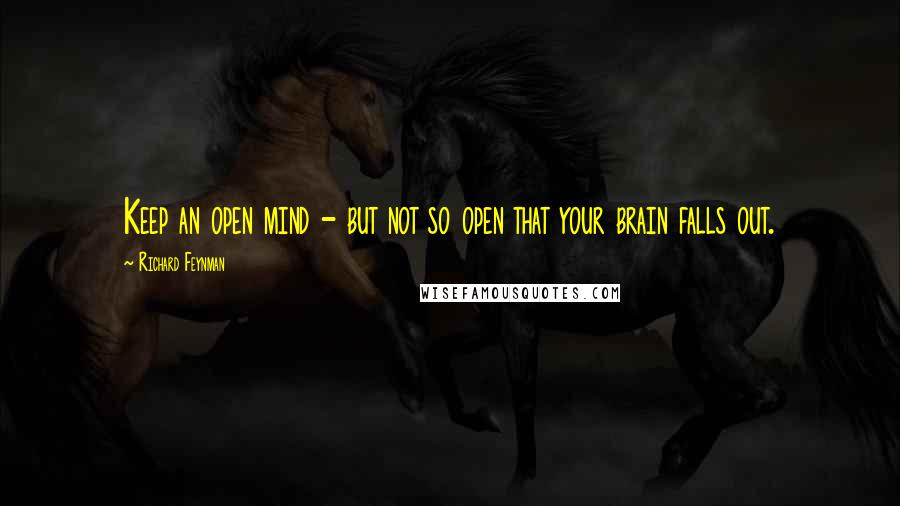 Keep an open mind - but not so open that your brain falls out.

~ Richard Feynman

WISEFAMOUSQUOTES.COM